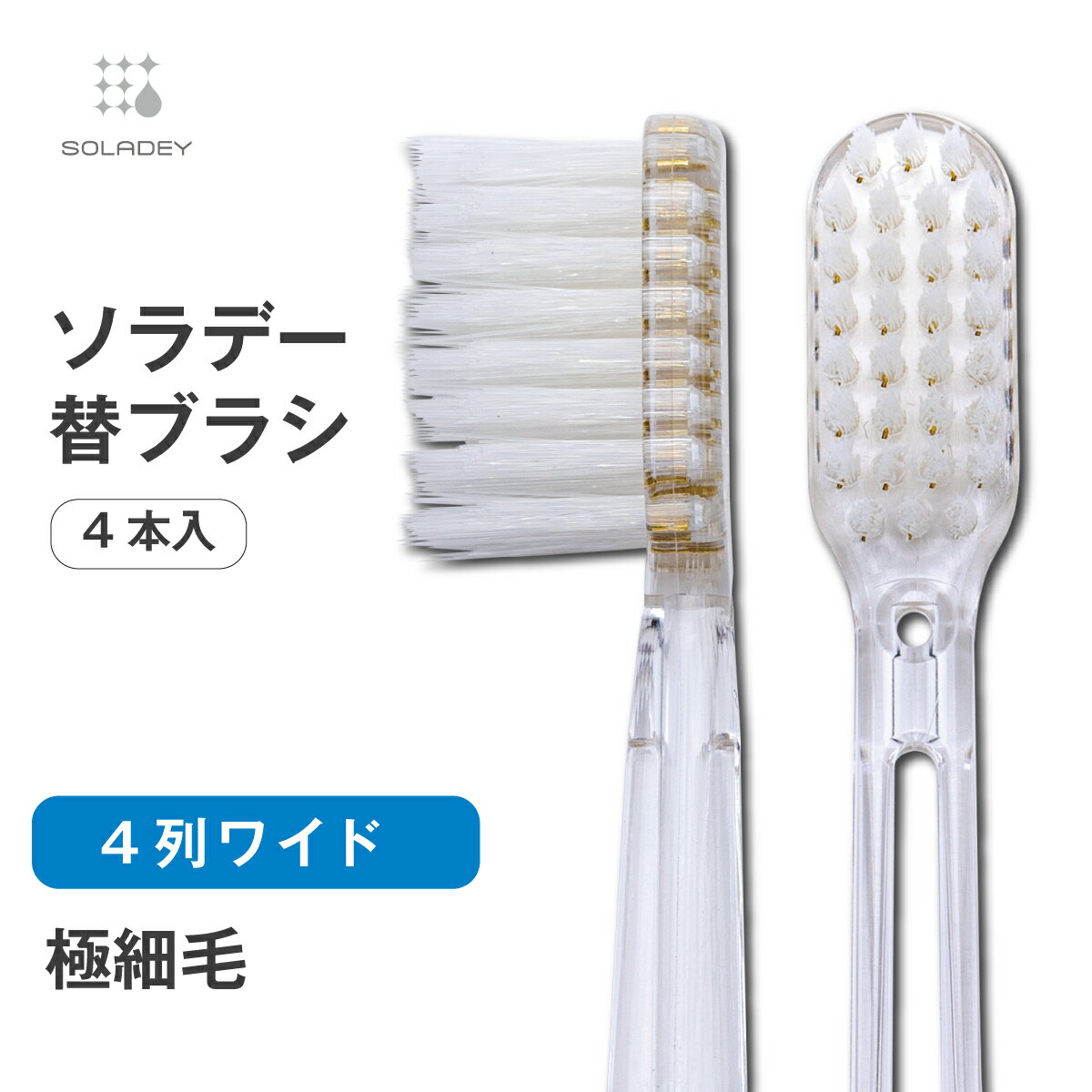 SOLADEY

ソラデー
替ブラシ

4 本入

4 列ワイド

極細毛